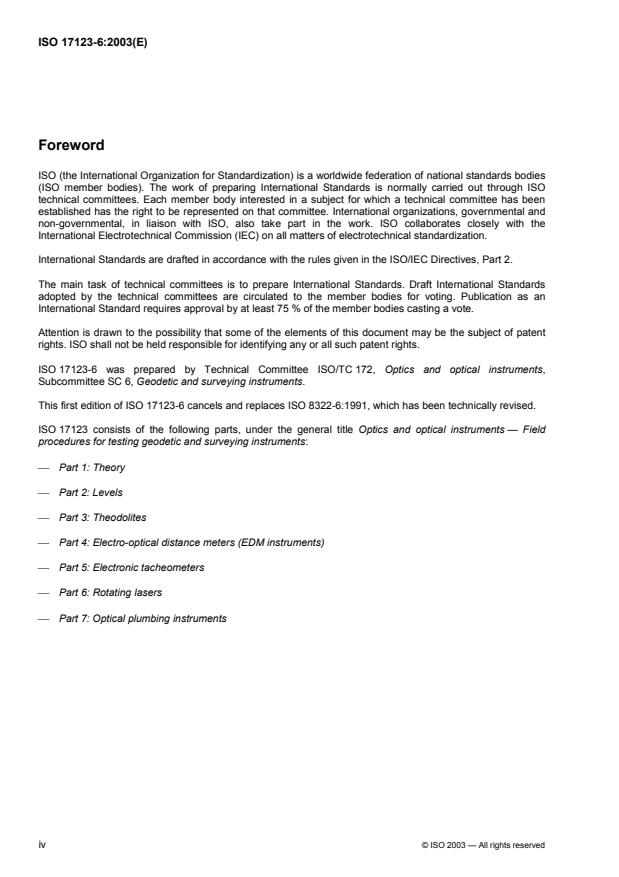 ISO 17123-6:2003(E)

Foreword

ISO (the International Organization for Standardization) is a worldwide federation of national standards bodies (ISO member bodies). The work of preparing International Standards is normally carried out through ISO technical committees. Each member body interested in a subject for which a technical committee has been established has the right to be represented on that committee. International organizations, governmental and non-governmental, in liaison with ISO, also take part in the work. ISO collaborates closely with the International Electrotechnical Commission (IEC) on all matters of electrotechnical standardization.

International Standards are drafted in accordance with the rules given in the ISO/IEC Directives, Part 2.

The main task of technical committees is to prepare International Standards. Draft International Standards adopted by the technical committees are circulated to the member bodies for voting. Publication as an International Standard requires approval by at least 75 % of the member bodies casting a vote.

Attention is drawn to the possibility that some of the elements of this document may be the subject of patent rights. ISO shall not be held responsible for identifying any or all such patent rights.

ISO 17123-6 was prepared by Technical Committee ISO/TC 172, Optics and optical instruments, Subcommittee SC 6, Geodetic and surveying instruments.

This first edition of ISO 17123-6 cancels and replaces ISO 8322-6:1991, which has been technically revised.

ISO 17123 consists of the following parts, under the general title Optics and optical instruments — Field procedures for testing geodetic and surveying instruments:

— Part 1: Theory

— Part 2: Levels

— Part 3: Theodolites

— Part 4: Electro-optical distance meters (EDM instruments)

— Part 5: Electronic tacheometers

— Part 6: Rotating lasers

— Part 7: Optical plumbing instruments

iv

© ISO 2003 — All rights reserved